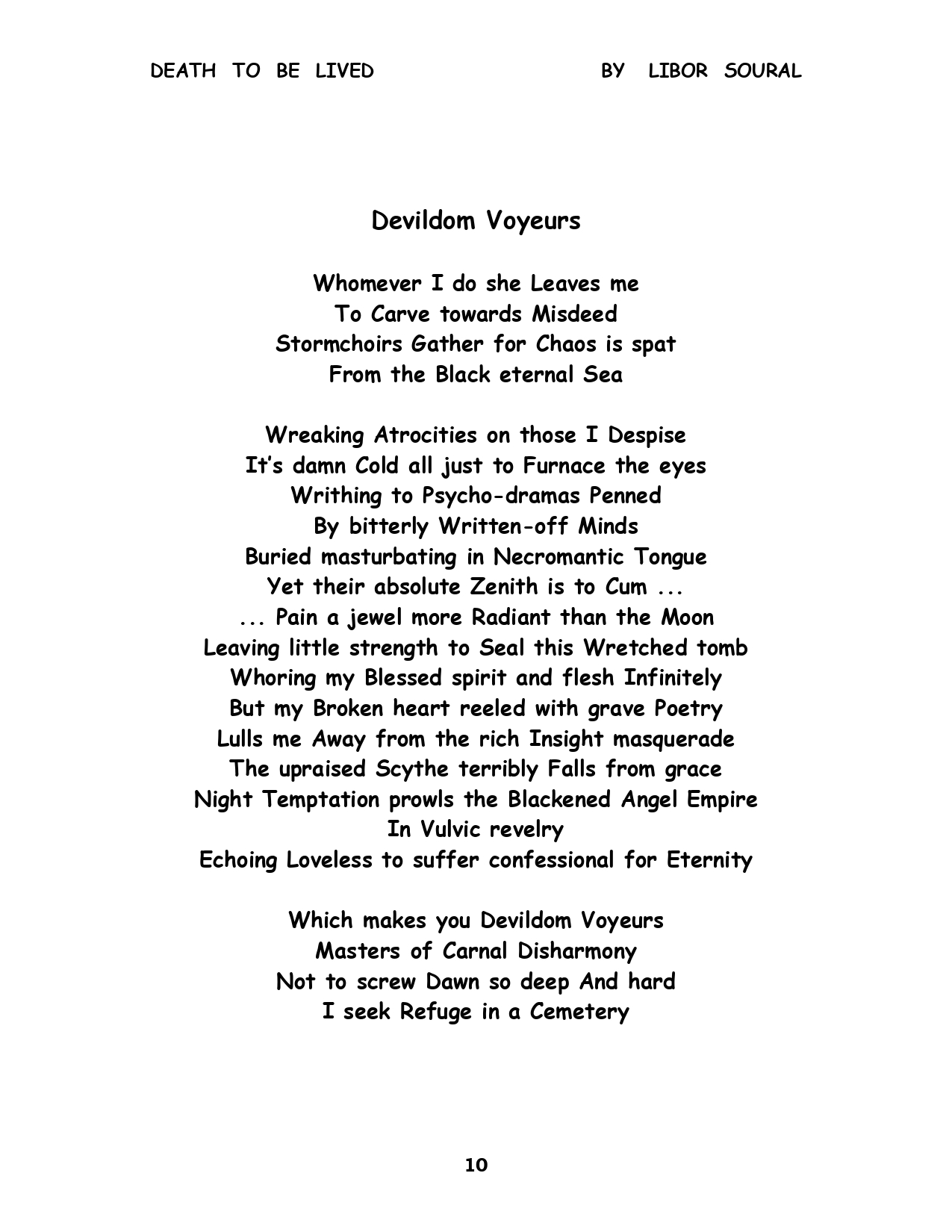 DEATH TO BE LIVED BY LIBOR SOURAL

Devildom Voyeurs

Whomever I do she Leaves me
To Carve towards Misdeed
Stormchoirs Gather for Chaos is spat
From the Black eternal Sea

Wreaking Atrocities on those I Despise
It's damn Cold all just to Furnace the eyes
Writhing to Psycho-dramas Penned
By bitterly Written-off Minds
Buried masturbating in Necromantic Tongue
Yet their absolute Zenith is to Cum ...
... Pain a jewel more Radiant than the Moon
Leaving little strength to Seal this Wretched tomb
Whoring my Blessed spirit and flesh Infinitely
But my Broken heart reeled with grave Poetry
Lulls me Away from the rich Insight masquerade
The upraised Scythe terribly Falls from grace
Night Temptation prowls the Blackened Angel Empire
In Vulvic revelry
Echoing Loveless to suffer confessional for Eternity

Which makes you Devildom Voyeurs
Masters of Carnal Disharmony
Not to screw Dawn so deep And hard
I seek Refuge in a Cemetery

10